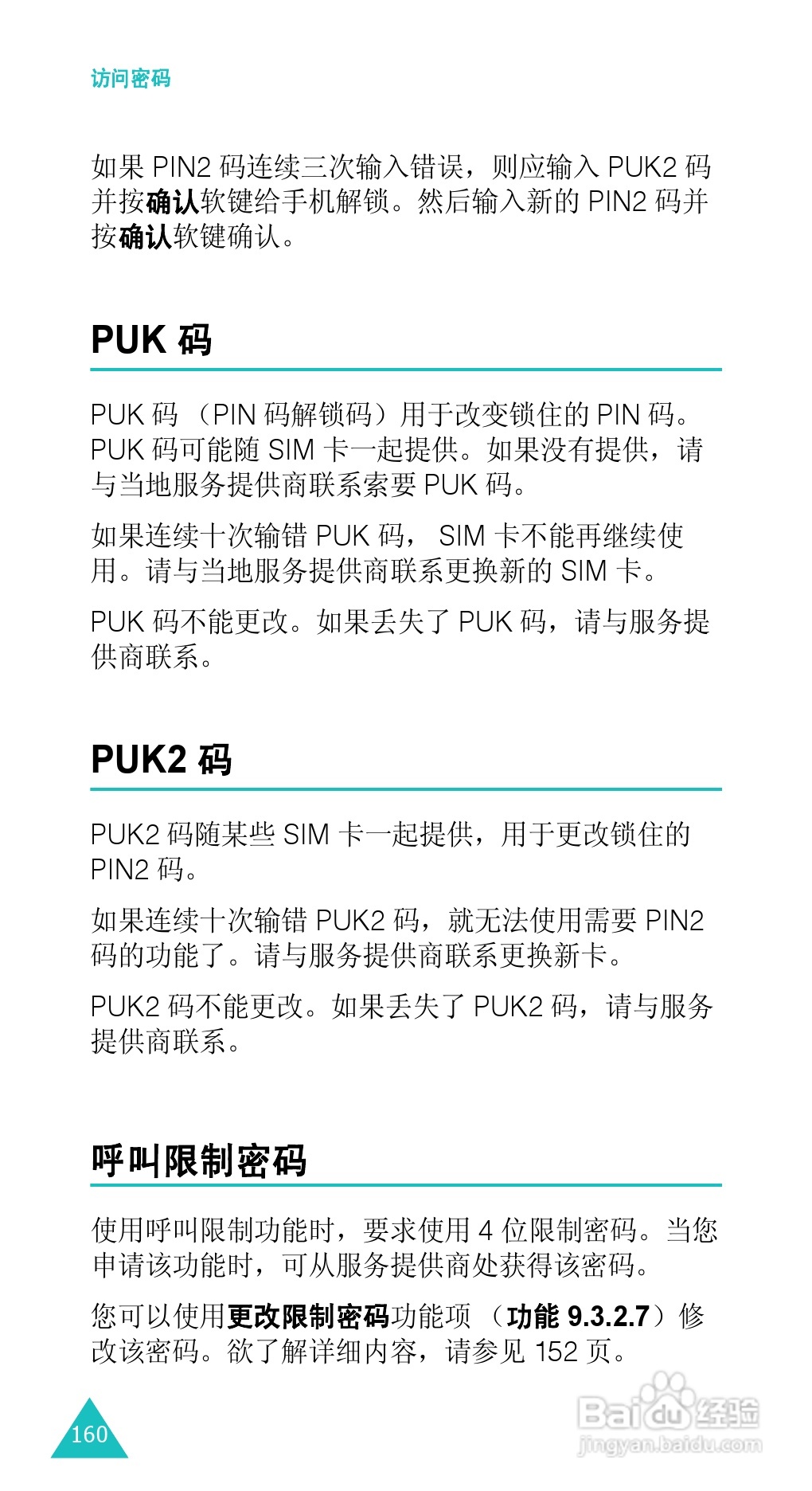 访问密码

如果PIN2码连续三次输入错误，则应输入PUK2码并按确认软键给手机解锁。然后输入新的PIN2码并按确认软键确认。

PUK码

PUK码（PIN码解锁码）用于改变锁住的PIN码。PUK码可能随SIM卡一起提供。如果没有提供，请与当地服务提供商联系索要PUK码。

如果连续十次输错PUK码，SIM卡不能再继续使用。请与当地服务提供商联系更换新的SIM卡。

PUK码不能更改。如果丢失了PUK码，请与服务提供商联系。

PUK2码

PUK2码随某些SIM卡一起提供，用于更改锁住的PIN2码。

如果连续十次输错PUK2码，就无法使用需要PIN2码的功能了。请与服务提供商联系更换新卡。

PUK2码不能更改。如果丢失了PUK2码，请与服务提供商联系。

呼叫限制密码

使用呼叫限制功能时，要求使用4位限制密码。当您申请该功能时，可从服务提供商处获得该密码。

您可以使用更改限制密码功能项（功能9.3.2.7）修改该密码。欲了解详细内容，请参见152页。

160

Baidu经验
jingyan.baidu.com